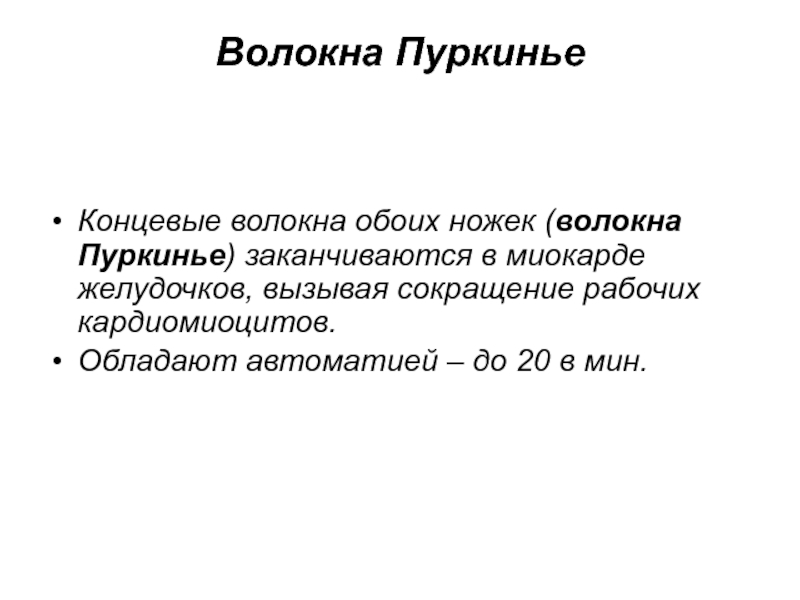 Волокна Пуркинье

• Концевые волокна обоих ножек (волокна Пуркинье) заканчиваются в миокарде желудочков, вызывая сокращение рабочих кардиомиоцитов.
• Обладают автоматией – до 20 в мин.